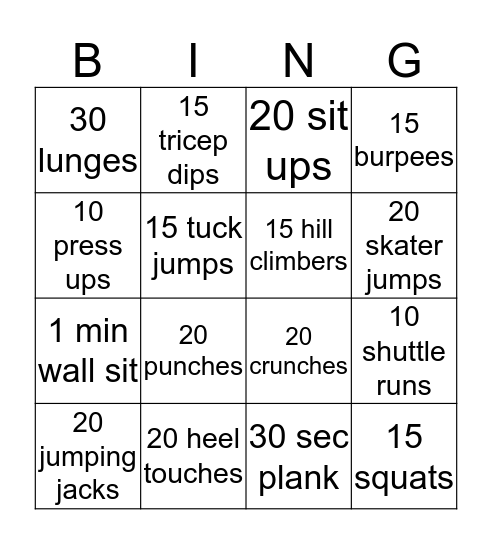 | B | I | N | G |
|---|---|---|---|
| 30 lunges | 15 tricep dips | 20 sit ups | 15 burpees |
| 10 press ups | 15 tuck jumps | 15 hill climbers | 20 skater jumps |
| 1 min wall sit | 20 punches | 20 crunches | 10 shuttle runs |
| 20 jumping jacks | 20 heel touches | 30 sec plank | 15 squats |